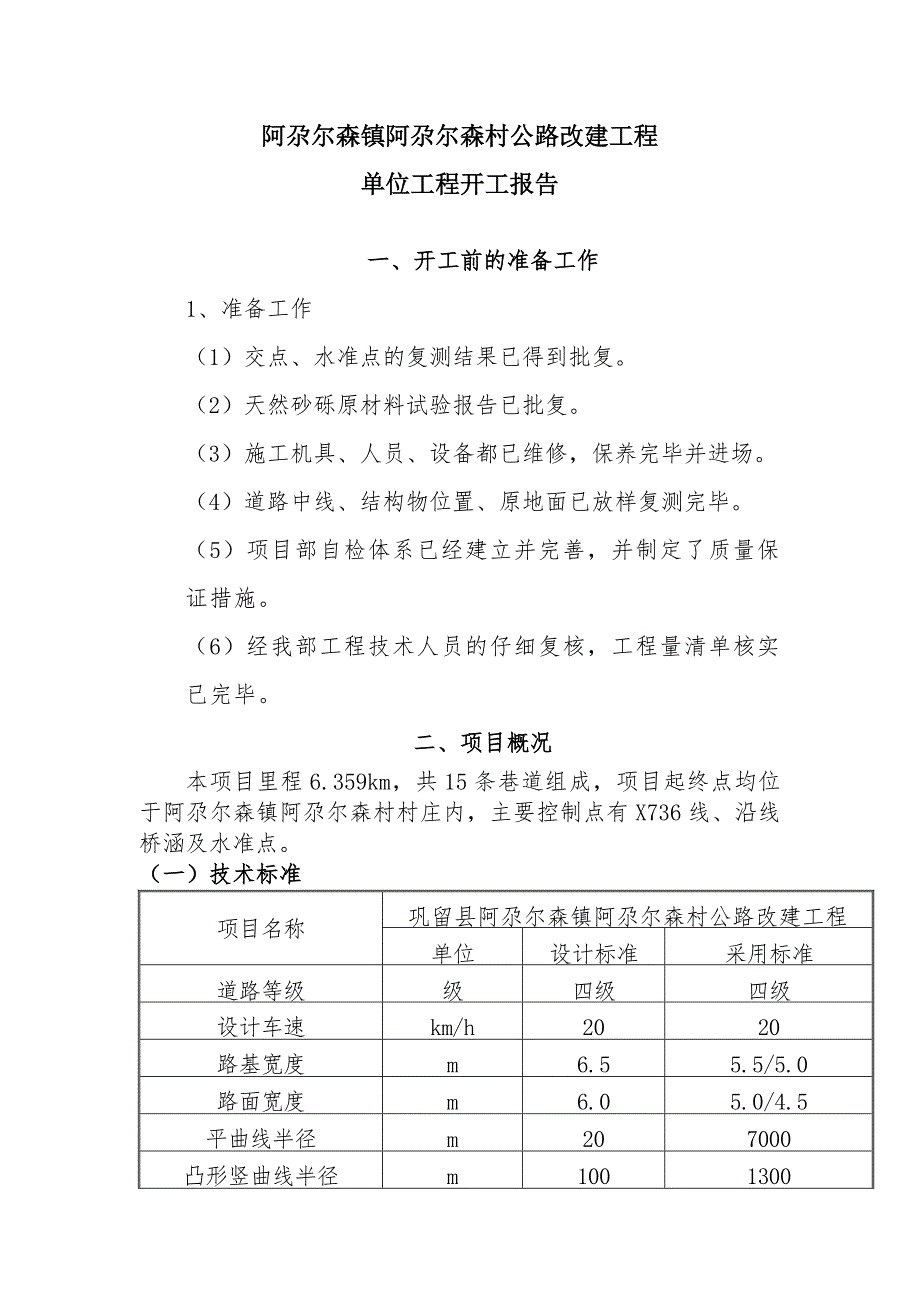 阿尕尔森镇阿尕尔森村公路改建工程

单位工程开工报告

一、开工前的准备工作

1、准备工作

（1）交点、水准点的复测结果已得到批复。

（2）天然砂砾原材料试验报告已批复。

（3）施工机具、人员、设备都已维修，保养完毕并进场。

（4）道路中线、结构物位置、原地面已放样复测完毕。

（5）项目部自检体系已经建立并完善，并制定了质量保证措施。

（6）经我部工程技术人员的仔细复核，工程量清单核实已完毕。

二、项目概况

本项目里程 6.359km，共 15 条巷道组成，项目起终点均位于阿尕尔森镇阿尕尔森村村庄内，主要控制点有 X736 线、沿线桥涵及水准点。

（一）技术标准

| 项目名称 | 巩留县阿尕尔森镇阿尕尔森村公路改建工程 | | |
|---|---|---|---|
| | 单位 | 设计标准 | 采用标准 |
| 道路等级 | 级 | 四级 | 四级 |
| 设计车速 | km/h | 20 | 20 |
| 路基宽度 | m | 6.5 | 5.5/5.0 |
| 路面宽度 | m | 6.0 | 5.0/4.5 |
| 平曲线半径 | m | 20 | 7000 |
| 凸形竖曲线半径 | m | 100 | 1300 |